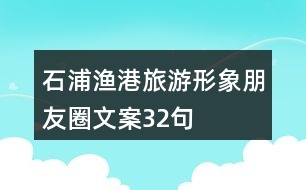 石浦渔港旅游形象朋友圈文案32句